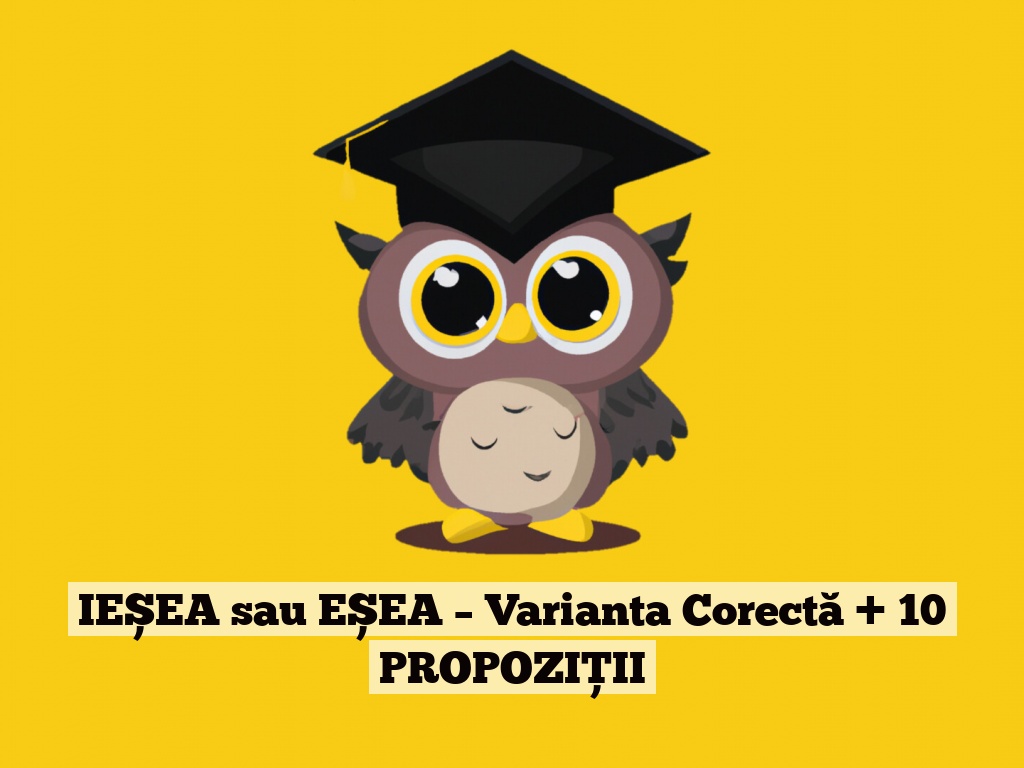 IEȘEA sau EȘEA – Varianta Corectă + 10 PROPOZIȚII